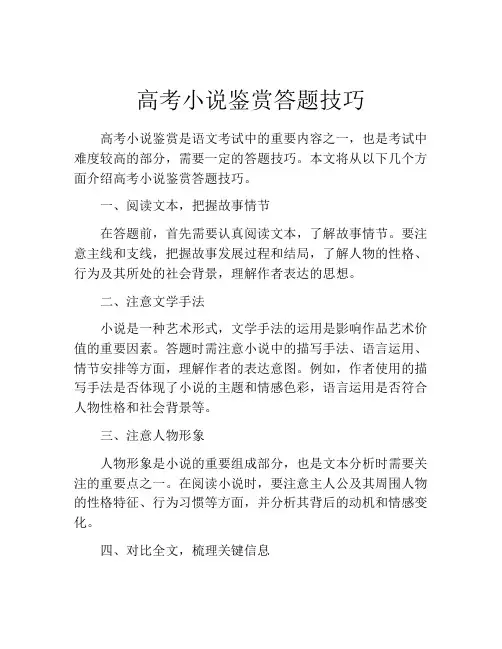 高考小说鉴赏答题技巧

高考小说鉴赏是语文考试中的重要内容之一，也是考试中难度较高的部分，需要一定的答题技巧。本文将从以下几个方面介绍高考小说鉴赏答题技巧。

一、阅读文本，把握故事情节

在答题前，首先需要认真阅读文本，了解故事情节。要注意主线和支线，把握故事发展过程和结局，了解人物的性格、行为及其所处的社会背景，理解作者表达的思想。

二、注意文学手法

小说是一种艺术形式，文学手法的运用是影响作品艺术价值的重要因素。答题时需注意小说中的描写手法、语言运用、情节安排等方面，理解作者的表达意图。例如，作者使用的描写手法是否体现了小说的主题和情感色彩，语言运用是否符合人物性格和社会背景等。

三、注意人物形象

人物形象是小说的重要组成部分，也是文本分析时需要关注的重要点之一。在阅读小说时，要注意主人公及其周围人物的性格特征、行为习惯等方面，并分析其背后的动机和情感变化。

四、对比全文，梳理关键信息